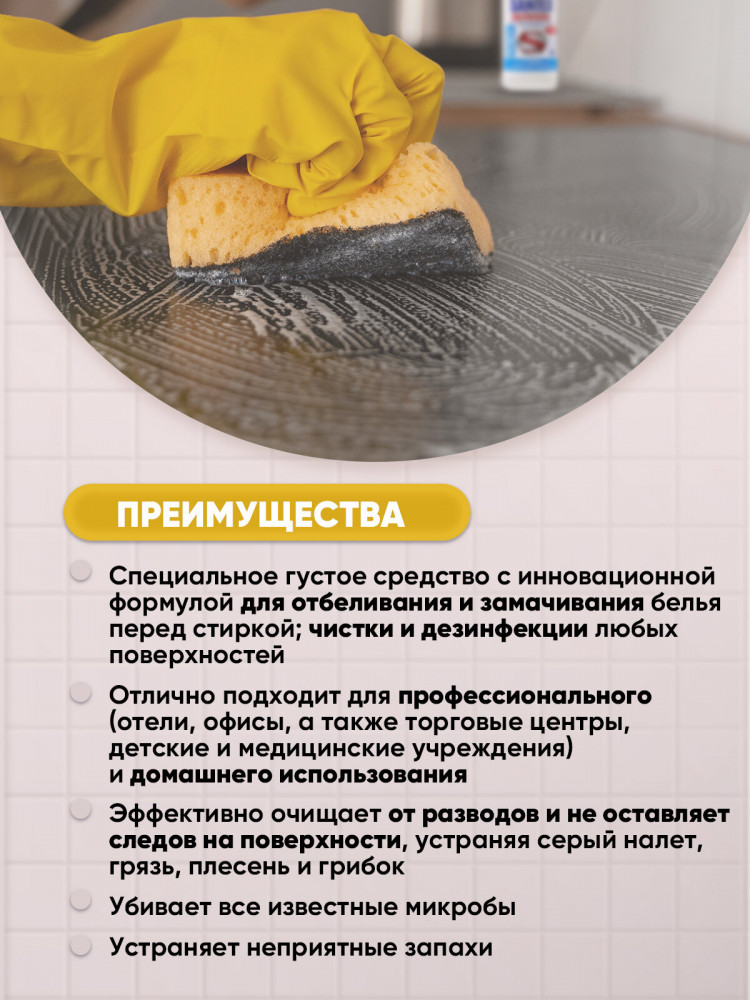 ПРЕИМУЩЕСТВА

Специальное густое средство с инновационной формулой для отбеливания и замачивания белья перед стиркой; чистки и дезинфекции любых поверхностей

Отлично подходит для профессионального (отели, офисы, а также торговые центры, детские и медицинские учреждения) и домашнего использования

Эффективно очищает от разводов и не оставляет следов на поверхности, устраняя серый налет, грязь, плесень и грибок

Убивает все известные микробы

Устраняет неприятные запахи